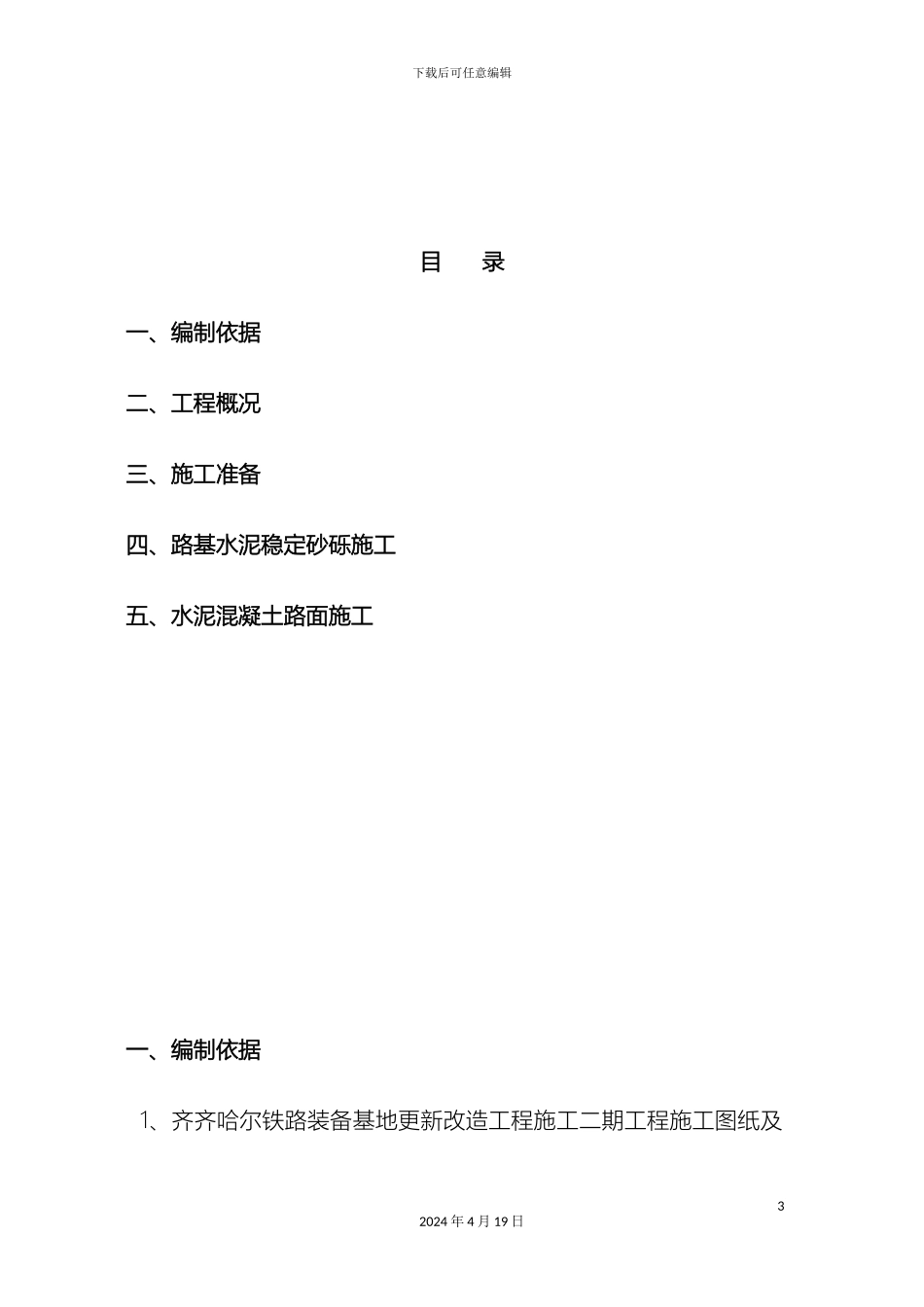 下载后可任意编辑

目 录

一、编制依据

二、工程概况

三、施工准备

四、路基水泥稳定砂砾施工

五、水泥混凝土路面施工

一、编制依据

1、齐齐哈尔铁路装备基地更新改造工程施工二期工程施工图纸及

3

2024 年 4 月 19 日